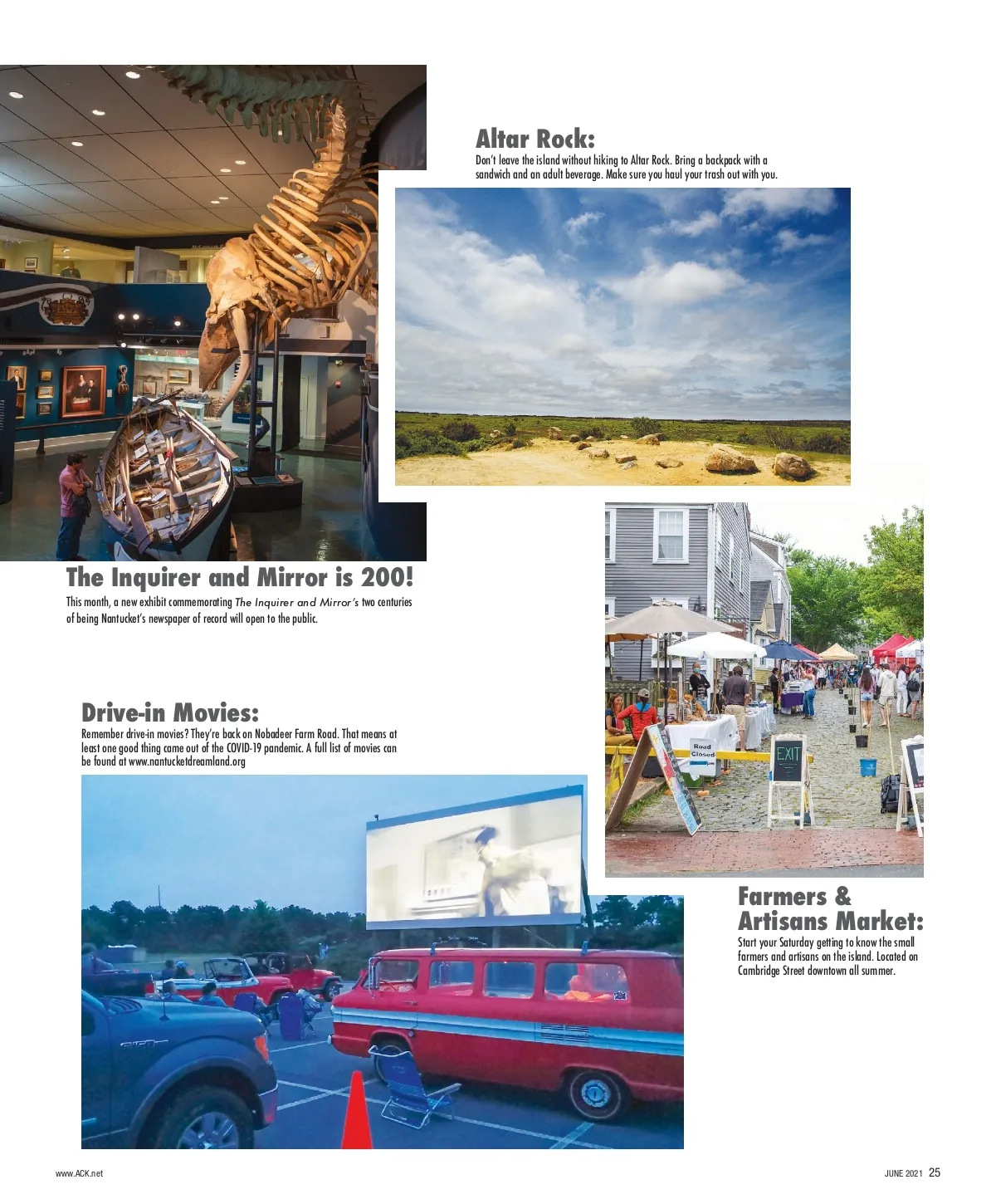 Altar Rock:

Don't leave the island without hiking to Altar Rock. Bring a backpack with a sandwich and an adult beverage. Make sure you haul your trash out with you.

The Inquirer and Mirror is 200!

This month, a new exhibit commemorating The Inquirer and Mirror's two centuries of being Nantucket's newspaper of record will open to the public.

Drive-in Movies:

Remember drive-in movies? They're back on Nobadeer Farm Road. That means at least one good thing came out of the COVID-19 pandemic. A full list of movies can be found at www.nantucketdreamland.org

Road Closed

EXIT

Farmers & Artisans Market:

Start your Saturday getting to know the small farmers and artisans on the island. Located on Cambridge Street downtown all summer.

www.ACK.net

JUNE 2021 25